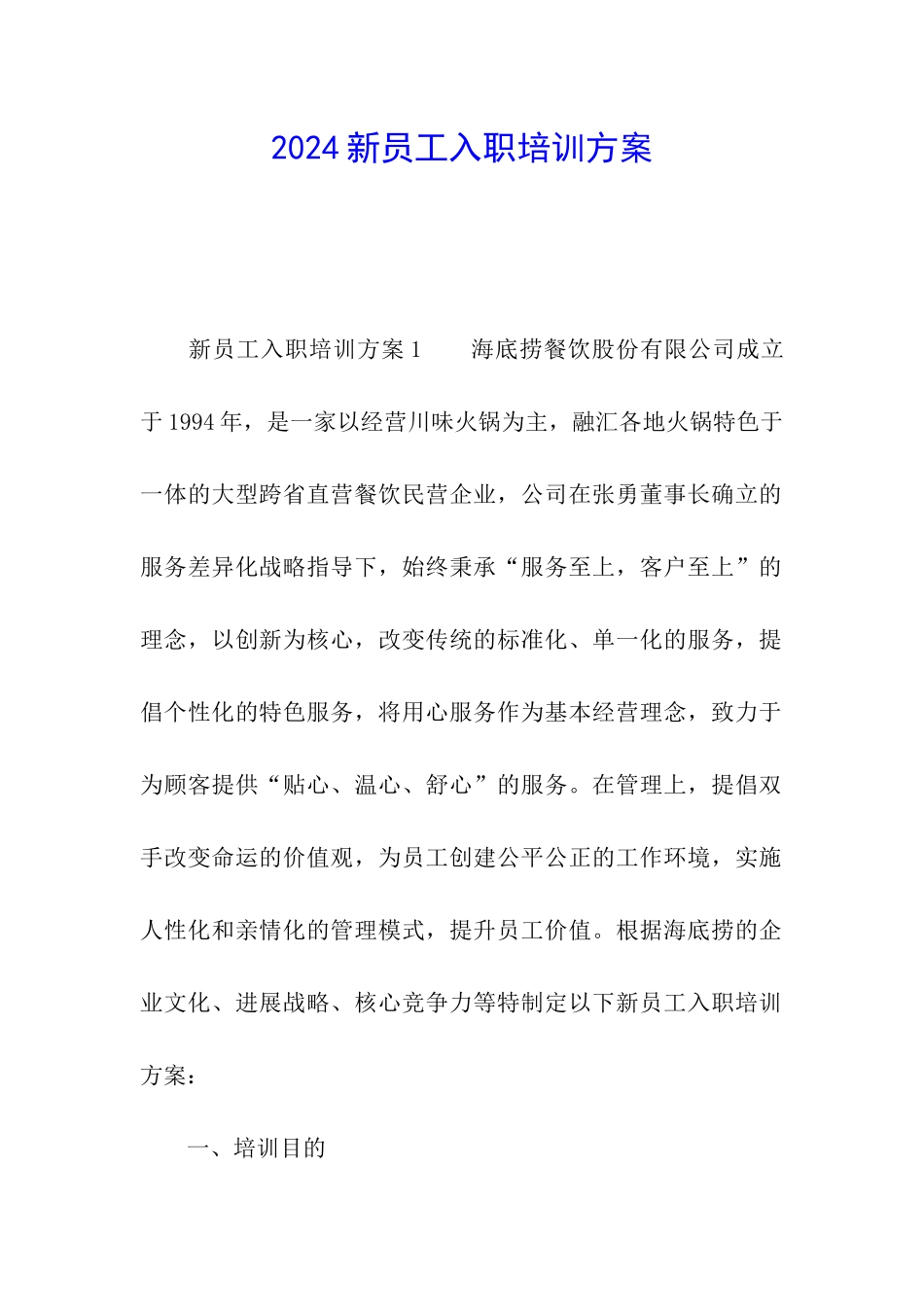 2024新员工入职培训方案

新员工入职培训方案1　　海底捞餐饮股份有限公司成立于1994年，是一家以经营川味火锅为主，融汇各地火锅特色于一体的大型跨省直营餐饮民营企业，公司在张勇董事长确立的服务差异化战略指导下，始终秉承“服务至上，客户至上”的理念，以创新为核心，改变传统的标准化、单一化的服务，提倡个性化的特色服务，将用心服务作为基本经营理念，致力于为顾客提供“贴心、温心、舒心”的服务。在管理上，提倡双手改变命运的价值观，为员工创建公平公正的工作环境，实施人性化和亲情化的管理模式，提升员工价值。根据海底捞的企业文化、进展战略、核心竞争力等特制定以下新员工入职培训方案：

一、培训目的